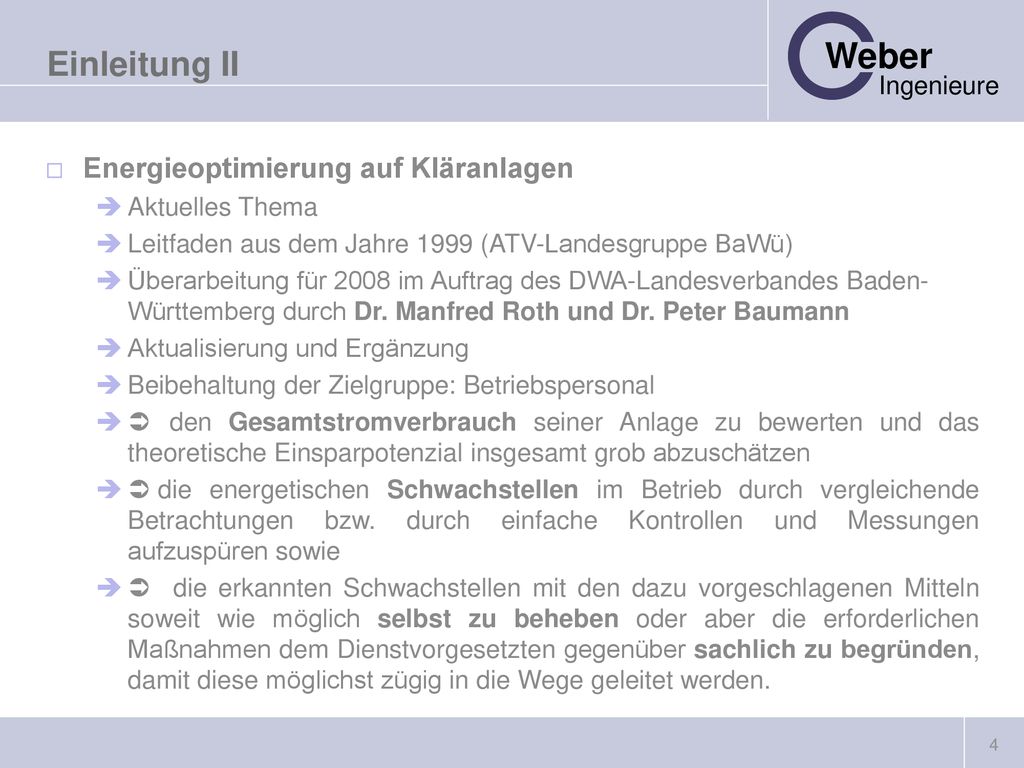 Einleitung II

Weber
Ingenieure

□ Energieoptimierung auf Kläranlagen
➔ Aktuelles Thema
➔ Leitfaden aus dem Jahre 1999 (ATV-Landesgruppe BaWü)
➔ Überarbeitung für 2008 im Auftrag des DWA-Landesverbandes Baden-Württemberg durch Dr. Manfred Roth und Dr. Peter Baumann
➔ Aktualisierung und Ergänzung
➔ Beibehaltung der Zielgruppe: Betriebspersonal
➔ ➲ den Gesamtstromverbrauch seiner Anlage zu bewerten und das theoretische Einsparpotenzial insgesamt grob abzuschätzen
➔ ➲ die energetischen Schwachstellen im Betrieb durch vergleichende Betrachtungen bzw. durch einfache Kontrollen und Messungen aufzuspüren sowie
➔ ➲ die erkannten Schwachstellen mit den dazu vorgeschlagenen Mitteln soweit wie möglich selbst zu beheben oder aber die erforderlichen Maßnahmen dem Dienstvorgesetzten gegenüber sachlich zu begründen, damit diese möglichst zügig in die Wege geleitet werden.

4